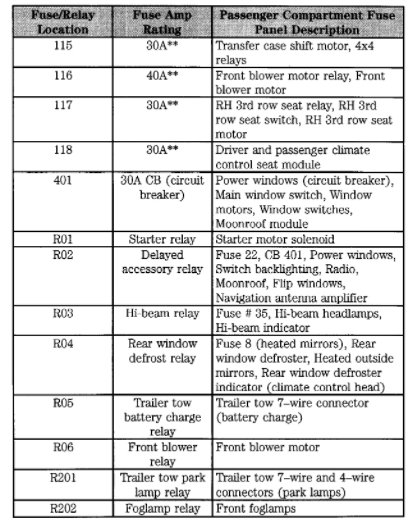 | Fuse/Relay Location | Fuse Amp Rating | Passenger Compartment Fuse Panel Description |
|---|---|---|
| 115 | 30A** | Transfer case shift motor, 4x4 relays |
| 116 | 40A** | Front blower motor relay, Front blower motor |
| 117 | 30A** | RH 3rd row seat relay, RH 3rd row seat switch, RH 3rd row seat motor |
| 118 | 30A** | Driver and passenger climate control seat module |
| 401 | 30A CB (circuit breaker) | Power windows (circuit breaker), Main window switch, Window motors, Window switches, Moonroof module |
| R01 | Starter relay | Starter motor solenoid |
| R02 | Delayed accessory relay | Fuse 22, CB 401, Power windows, Switch backlighting, Radio, Moonroof, Flip windows, Navigation antenna amplifier |
| R03 | Hi-beam relay | Fuse # 35, Hi-beam headlamps, Hi-beam indicator |
| R04 | Rear window defrost relay | Fuse 8 (heated mirrors), Rear window defroster, Heated outside mirrors, Rear window defroster indicator (climate control head) |
| R05 | Trailer tow battery charge relay | Trailer tow 7–wire connector (battery charge) |
| R06 | Front blower relay | Front blower motor |
| R201 | Trailer tow park lamp relay | Trailer tow 7–wire and 4–wire connectors (park lamps) |
| R202 | Foglamp relay | Front foglamps |